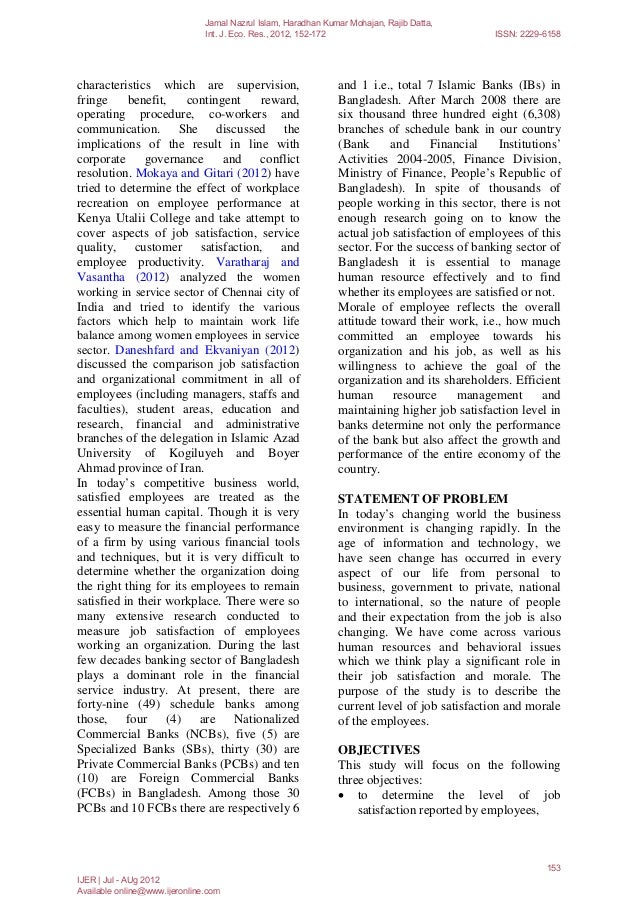 Jamal Nazrul Islam, Haradhan Kumar Mohajan, Rajib Datta,
Int. J. Eco. Res., 2012, 152-172 ISSN: 2229-6158

characteristics which are supervision, fringe benefit, contingent reward, operating procedure, co-workers and communication. She discussed the implications of the result in line with corporate governance and conflict resolution. Mokaya and Gitari (2012) have tried to determine the effect of workplace recreation on employee performance at Kenya Utalii College and take attempt to cover aspects of job satisfaction, service quality, customer satisfaction, and employee productivity. Varatharaj and Vasantha (2012) analyzed the women working in service sector of Chennai city of India and tried to identify the various factors which help to maintain work life balance among women employees in service sector. Daneshfard and Ekvaniyan (2012) discussed the comparison job satisfaction and organizational commitment in all of employees (including managers, staffs and faculties), student areas, education and research, financial and administrative branches of the delegation in Islamic Azad University of Kogiluyeh and Boyer Ahmad province of Iran.
In today's competitive business world, satisfied employees are treated as the essential human capital. Though it is very easy to measure the financial performance of a firm by using various financial tools and techniques, but it is very difficult to determine whether the organization doing the right thing for its employees to remain satisfied in their workplace. There were so many extensive research conducted to measure job satisfaction of employees working an organization. During the last few decades banking sector of Bangladesh plays a dominant role in the financial service industry. At present, there are forty-nine (49) schedule banks among those, four (4) are Nationalized Commercial Banks (NCBs), five (5) are Specialized Banks (SBs), thirty (30) are Private Commercial Banks (PCBs) and ten (10) are Foreign Commercial Banks (FCBs) in Bangladesh. Among those 30 PCBs and 10 FCBs there are respectively 6 and 1 i.e., total 7 Islamic Banks (IBs) in Bangladesh. After March 2008 there are six thousand three hundred eight (6,308) branches of schedule bank in our country (Bank and Financial Institutions' Activities 2004-2005, Finance Division, Ministry of Finance, People's Republic of Bangladesh). In spite of thousands of people working in this sector, there is not enough research going on to know the actual job satisfaction of employees of this sector. For the success of banking sector of Bangladesh it is essential to manage human resource effectively and to find whether its employees are satisfied or not.
Morale of employee reflects the overall attitude toward their work, i.e., how much committed an employee towards his organization and his job, as well as his willingness to achieve the goal of the organization and its shareholders. Efficient human resource management and maintaining higher job satisfaction level in banks determine not only the performance of the bank but also affect the growth and performance of the entire economy of the country.

STATEMENT OF PROBLEM
In today's changing world the business environment is changing rapidly. In the age of information and technology, we have seen change has occurred in every aspect of our life from personal to business, government to private, national to international, so the nature of people and their expectation from the job is also changing. We have come across various human resources and behavioral issues which we think play a significant role in their job satisfaction and morale. The purpose of the study is to describe the current level of job satisfaction and morale of the employees.

OBJECTIVES
This study will focus on the following three objectives:
• to determine the level of job satisfaction reported by employees,

153

IJER | Jul - AUg 2012
Available online@www.ijeronline.com